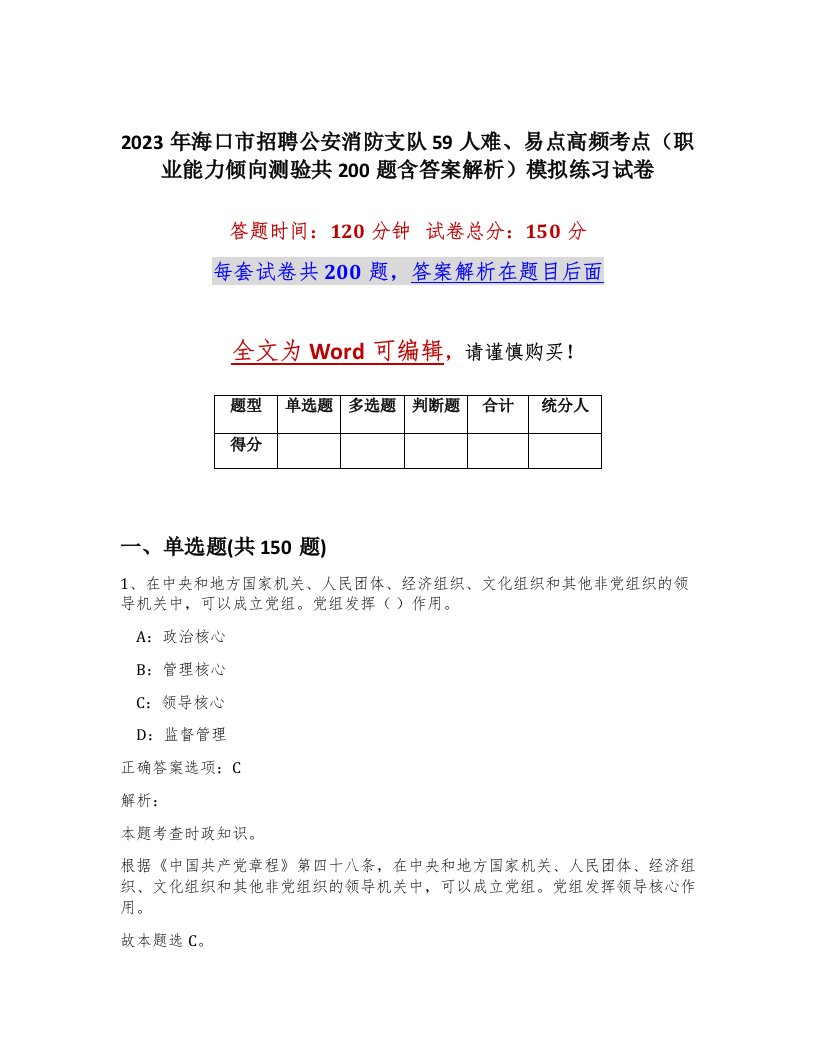 2023年海口市招聘公安消防支队59人难、易点高频考点（职业能力倾向测验共200题含答案解析）模拟练习试卷

答题时间：120分钟 试卷总分：150分

每套试卷共200题，答案解析在题目后面

全文为Word可编辑，请谨慎购买！

| 题型 | 单选题 | 多选题 | 判断题 | 合计 | 统分人 |
|---|---|---|---|---|---|
| 得分 | | | | | |

一、单选题(共150题)

1、在中央和地方国家机关、人民团体、经济组织、文化组织和其他非党组织的领导机关中，可以成立党组。党组发挥（）作用。

A：政治核心

B：管理核心

C：领导核心

D：监督管理

正确答案选项：C

解析：

本题考查时政知识。

根据《中国共产党章程》第四十八条，在中央和地方国家机关、人民团体、经济组织、文化组织和其他非党组织的领导机关中，可以成立党组。党组发挥领导核心作用。

故本题选C。